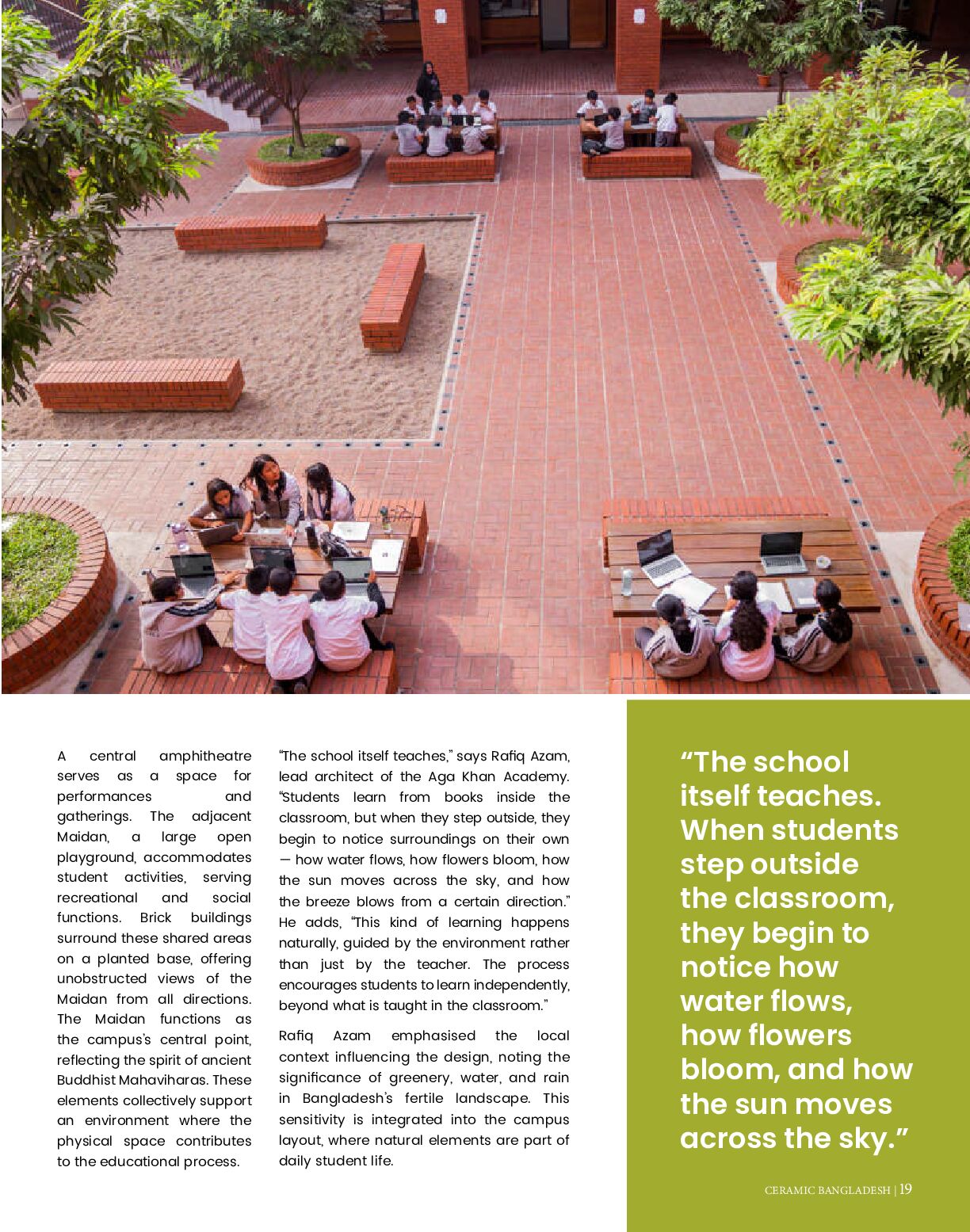 A central amphitheatre serves as a space for performances and gatherings. The adjacent Maidan, a large open playground, accommodates student activities, serving recreational and social functions. Brick buildings surround these shared areas on a planted base, offering unobstructed views of the Maidan from all directions. The Maidan functions as the campus's central point, reflecting the spirit of ancient Buddhist Mahaviharas. These elements collectively support an environment where the physical space contributes to the educational process.

"The school itself teaches," says Rafiq Azam, lead architect of the Aga Khan Academy. "Students learn from books inside the classroom, but when they step outside, they begin to notice surroundings on their own — how water flows, how flowers bloom, how the sun moves across the sky, and how the breeze blows from a certain direction." He adds, "This kind of learning happens naturally, guided by the environment rather than just by the teacher. The process encourages students to learn independently, beyond what is taught in the classroom."

Rafiq Azam emphasised the local context influencing the design, noting the significance of greenery, water, and rain in Bangladesh's fertile landscape. This sensitivity is integrated into the campus layout, where natural elements are part of daily student life.

"The school itself teaches. When students step outside the classroom, they begin to notice how water flows, how flowers bloom, and how the sun moves across the sky."

CERAMIC BANGLADESH | 19